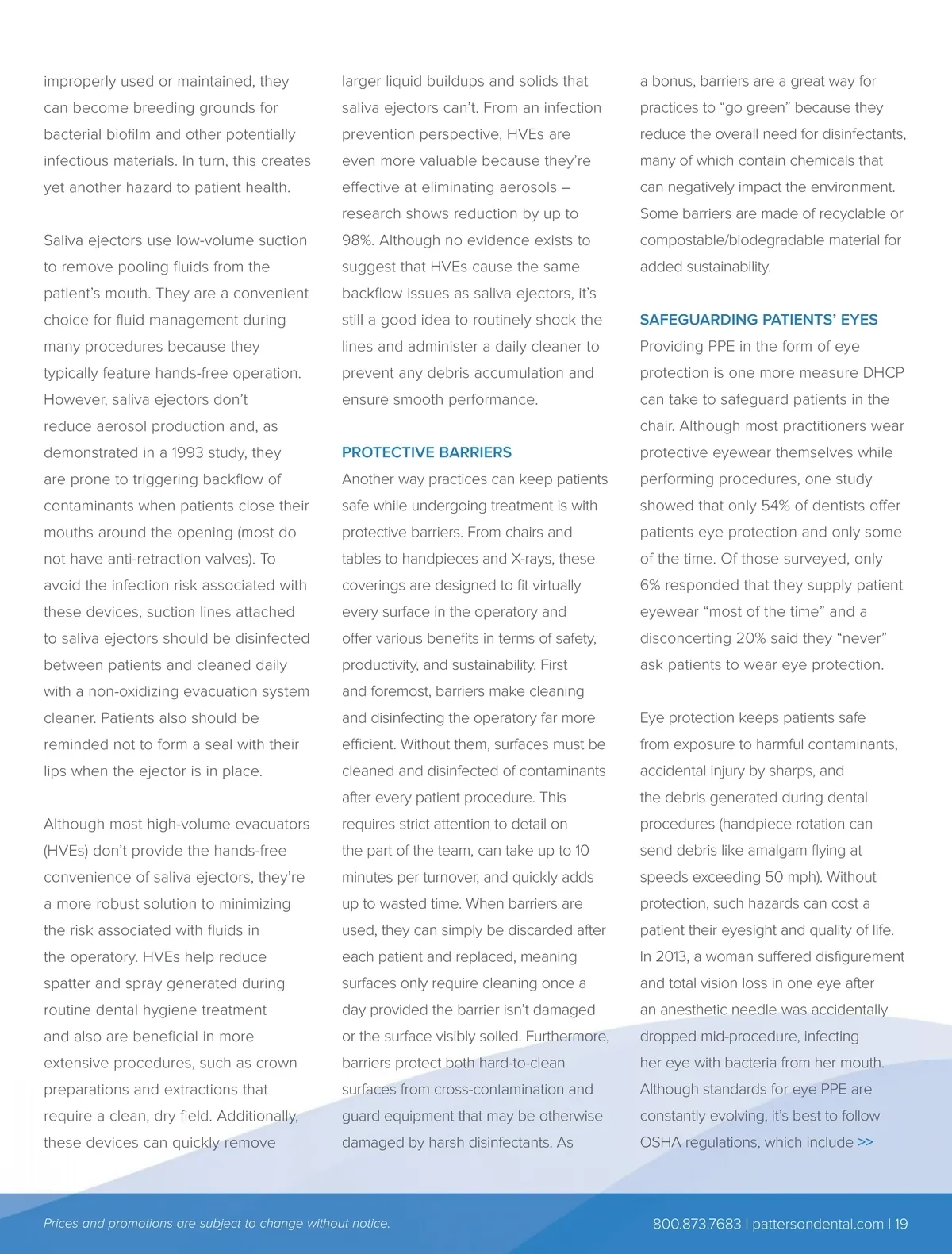 improperly used or maintained, they can become breeding grounds for bacterial biofilm and other potentially infectious materials. In turn, this creates yet another hazard to patient health.

Saliva ejectors use low-volume suction to remove pooling fluids from the patient's mouth. They are a convenient choice for fluid management during many procedures because they typically feature hands-free operation. However, saliva ejectors don't reduce aerosol production and, as demonstrated in a 1993 study, they are prone to triggering backflow of contaminants when patients close their mouths around the opening (most do not have anti-retraction valves). To avoid the infection risk associated with these devices, suction lines attached to saliva ejectors should be disinfected between patients and cleaned daily with a non-oxidizing evacuation system cleaner. Patients also should be reminded not to form a seal with their lips when the ejector is in place.

Although most high-volume evacuators (HVEs) don't provide the hands-free convenience of saliva ejectors, they're a more robust solution to minimizing the risk associated with fluids in the operatory. HVEs help reduce spatter and spray generated during routine dental hygiene treatment and also are beneficial in more extensive procedures, such as crown preparations and extractions that require a clean, dry field. Additionally, these devices can quickly remove larger liquid buildups and solids that saliva ejectors can't. From an infection prevention perspective, HVEs are even more valuable because they're effective at eliminating aerosols – research shows reduction by up to 98%. Although no evidence exists to suggest that HVEs cause the same backflow issues as saliva ejectors, it's still a good idea to routinely shock the lines and administer a daily cleaner to prevent any debris accumulation and ensure smooth performance.

PROTECTIVE BARRIERS
Another way practices can keep patients safe while undergoing treatment is with protective barriers. From chairs and tables to handpieces and X-rays, these coverings are designed to fit virtually every surface in the operatory and offer various benefits in terms of safety, productivity, and sustainability. First and foremost, barriers make cleaning and disinfecting the operatory far more efficient. Without them, surfaces must be cleaned and disinfected of contaminants after every patient procedure. This requires strict attention to detail on the part of the team, can take up to 10 minutes per turnover, and quickly adds up to wasted time. When barriers are used, they can simply be discarded after each patient and replaced, meaning surfaces only require cleaning once a day provided the barrier isn't damaged or the surface visibly soiled. Furthermore, barriers protect both hard-to-clean surfaces from cross-contamination and guard equipment that may be otherwise damaged by harsh disinfectants. As a bonus, barriers are a great way for practices to "go green" because they reduce the overall need for disinfectants, many of which contain chemicals that can negatively impact the environment. Some barriers are made of recyclable or compostable/biodegradable material for added sustainability.

SAFEGUARDING PATIENTS' EYES
Providing PPE in the form of eye protection is one more measure DHCP can take to safeguard patients in the chair. Although most practitioners wear protective eyewear themselves while performing procedures, one study showed that only 54% of dentists offer patients eye protection and only some of the time. Of those surveyed, only 6% responded that they supply patient eyewear "most of the time" and a disconcerting 20% said they "never" ask patients to wear eye protection.

Eye protection keeps patients safe from exposure to harmful contaminants, accidental injury by sharps, and the debris generated during dental procedures (handpiece rotation can send debris like amalgam flying at speeds exceeding 50 mph). Without protection, such hazards can cost a patient their eyesight and quality of life. In 2013, a woman suffered disfigurement and total vision loss in one eye after an anesthetic needle was accidentally dropped mid-procedure, infecting her eye with bacteria from her mouth. Although standards for eye PPE are constantly evolving, it's best to follow OSHA regulations, which include >>

Prices and promotions are subject to change without notice.

800.873.7683 | pattersondental.com | 19